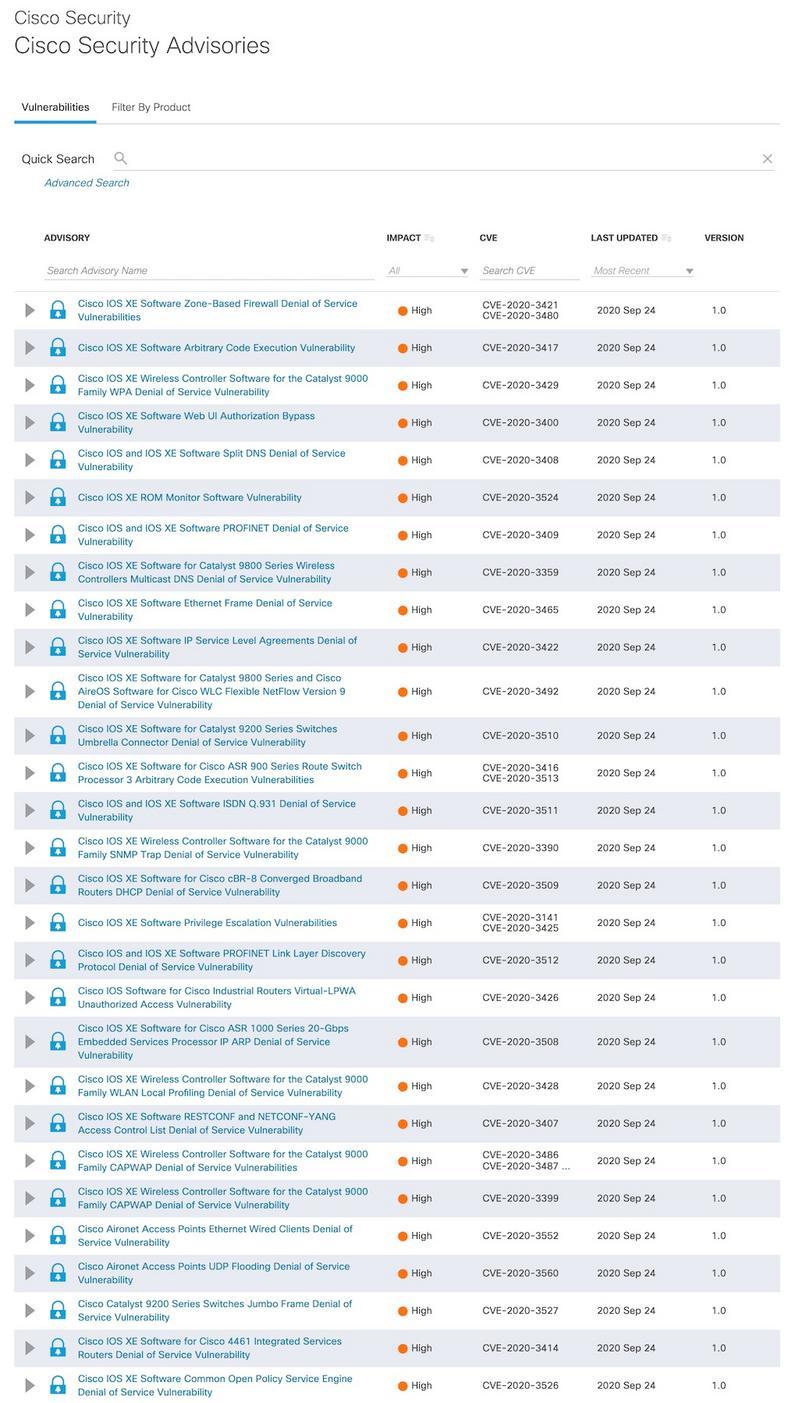 Cisco Security
Cisco Security Advisories

Vulnerabilities Filter By Product

Quick Search
Advanced Search

| ADVISORY | IMPACT | CVE | LAST UPDATED | VERSION |
|---|---|---|---|---|
| Search Advisory Name | All | Search CVE | Most Recent | |
| Cisco IOS XE Software Zone-Based Firewall Denial of Service Vulnerabilities | High | CVE-2020-3421 CVE-2020-3480 | 2020 Sep 24 | 1.0 |
| Cisco IOS XE Software Arbitrary Code Execution Vulnerability | High | CVE-2020-3417 | 2020 Sep 24 | 1.0 |
| Cisco IOS XE Wireless Controller Software for the Catalyst 9000 Family WPA Denial of Service Vulnerability | High | CVE-2020-3429 | 2020 Sep 24 | 1.0 |
| Cisco IOS XE Software Web UI Authorization Bypass Vulnerability | High | CVE-2020-3400 | 2020 Sep 24 | 1.0 |
| Cisco IOS and IOS XE Software Split DNS Denial of Service Vulnerability | High | CVE-2020-3408 | 2020 Sep 24 | 1.0 |
| Cisco IOS XE ROM Monitor Software Vulnerability | High | CVE-2020-3524 | 2020 Sep 24 | 1.0 |
| Cisco IOS and IOS XE Software PROFINET Denial of Service Vulnerability | High | CVE-2020-3409 | 2020 Sep 24 | 1.0 |
| Cisco IOS XE Software for Catalyst 9800 Series Wireless Controllers Multicast DNS Denial of Service Vulnerability | High | CVE-2020-3359 | 2020 Sep 24 | 1.0 |
| Cisco IOS XE Software Ethernet Frame Denial of Service Vulnerability | High | CVE-2020-3465 | 2020 Sep 24 | 1.0 |
| Cisco IOS XE Software IP Service Level Agreements Denial of Service Vulnerability | High | CVE-2020-3422 | 2020 Sep 24 | 1.0 |
| Cisco IOS XE Software for Catalyst 9800 Series and Cisco AireOS Software for Cisco WLC Flexible NetFlow Version 9 Denial of Service Vulnerability | High | CVE-2020-3492 | 2020 Sep 24 | 1.0 |
| Cisco IOS XE Software for Catalyst 9200 Series Switches Umbrella Connector Denial of Service Vulnerability | High | CVE-2020-3510 | 2020 Sep 24 | 1.0 |
| Cisco IOS XE Software for Cisco ASR 900 Series Route Switch Processor 3 Arbitrary Code Execution Vulnerabilities | High | CVE-2020-3416 CVE-2020-3513 | 2020 Sep 24 | 1.0 |
| Cisco IOS and IOS XE Software ISDN Q.931 Denial of Service Vulnerability | High | CVE-2020-3511 | 2020 Sep 24 | 1.0 |
| Cisco IOS XE Wireless Controller Software for the Catalyst 9000 Family SNMP Trap Denial of Service Vulnerability | High | CVE-2020-3390 | 2020 Sep 24 | 1.0 |
| Cisco IOS XE Software for Cisco cBR-8 Converged Broadband Routers DHCP Denial of Service Vulnerability | High | CVE-2020-3509 | 2020 Sep 24 | 1.0 |
| Cisco IOS XE Software Privilege Escalation Vulnerabilities | High | CVE-2020-3141 CVE-2020-3425 | 2020 Sep 24 | 1.0 |
| Cisco IOS and IOS XE Software PROFINET Link Layer Discovery Protocol Denial of Service Vulnerability | High | CVE-2020-3512 | 2020 Sep 24 | 1.0 |
| Cisco IOS Software for Cisco Industrial Routers Virtual-LPWA Unauthorized Access Vulnerability | High | CVE-2020-3426 | 2020 Sep 24 | 1.0 |
| Cisco IOS XE Software for Cisco ASR 1000 Series 20-Gbps Embedded Services Processor IP ARP Denial of Service Vulnerability | High | CVE-2020-3508 | 2020 Sep 24 | 1.0 |
| Cisco IOS XE Wireless Controller Software for the Catalyst 9000 Family WLAN Local Profiling Denial of Service Vulnerability | High | CVE-2020-3428 | 2020 Sep 24 | 1.0 |
| Cisco IOS XE Software RESTCONF and NETCONF-YANG Access Control List Denial of Service Vulnerability | High | CVE-2020-3407 | 2020 Sep 24 | 1.0 |
| Cisco IOS XE Wireless Controller Software for the Catalyst 9000 Family CAPWAP Denial of Service Vulnerabilities | High | CVE-2020-3486 CVE-2020-3487 ... | 2020 Sep 24 | 1.0 |
| Cisco IOS XE Wireless Controller Software for the Catalyst 9000 Family CAPWAP Denial of Service Vulnerability | High | CVE-2020-3399 | 2020 Sep 24 | 1.0 |
| Cisco Aironet Access Points Ethernet Wired Clients Denial of Service Vulnerability | High | CVE-2020-3552 | 2020 Sep 24 | 1.0 |
| Cisco Aironet Access Points UDP Flooding Denial of Service Vulnerability | High | CVE-2020-3560 | 2020 Sep 24 | 1.0 |
| Cisco Catalyst 9200 Series Switches Jumbo Frame Denial of Service Vulnerability | High | CVE-2020-3527 | 2020 Sep 24 | 1.0 |
| Cisco IOS XE Software for Cisco 4461 Integrated Services Routers Denial of Service Vulnerability | High | CVE-2020-3414 | 2020 Sep 24 | 1.0 |
| Cisco IOS XE Software Common Open Policy Service Engine Denial of Service Vulnerability | High | CVE-2020-3526 | 2020 Sep 24 | 1.0 |